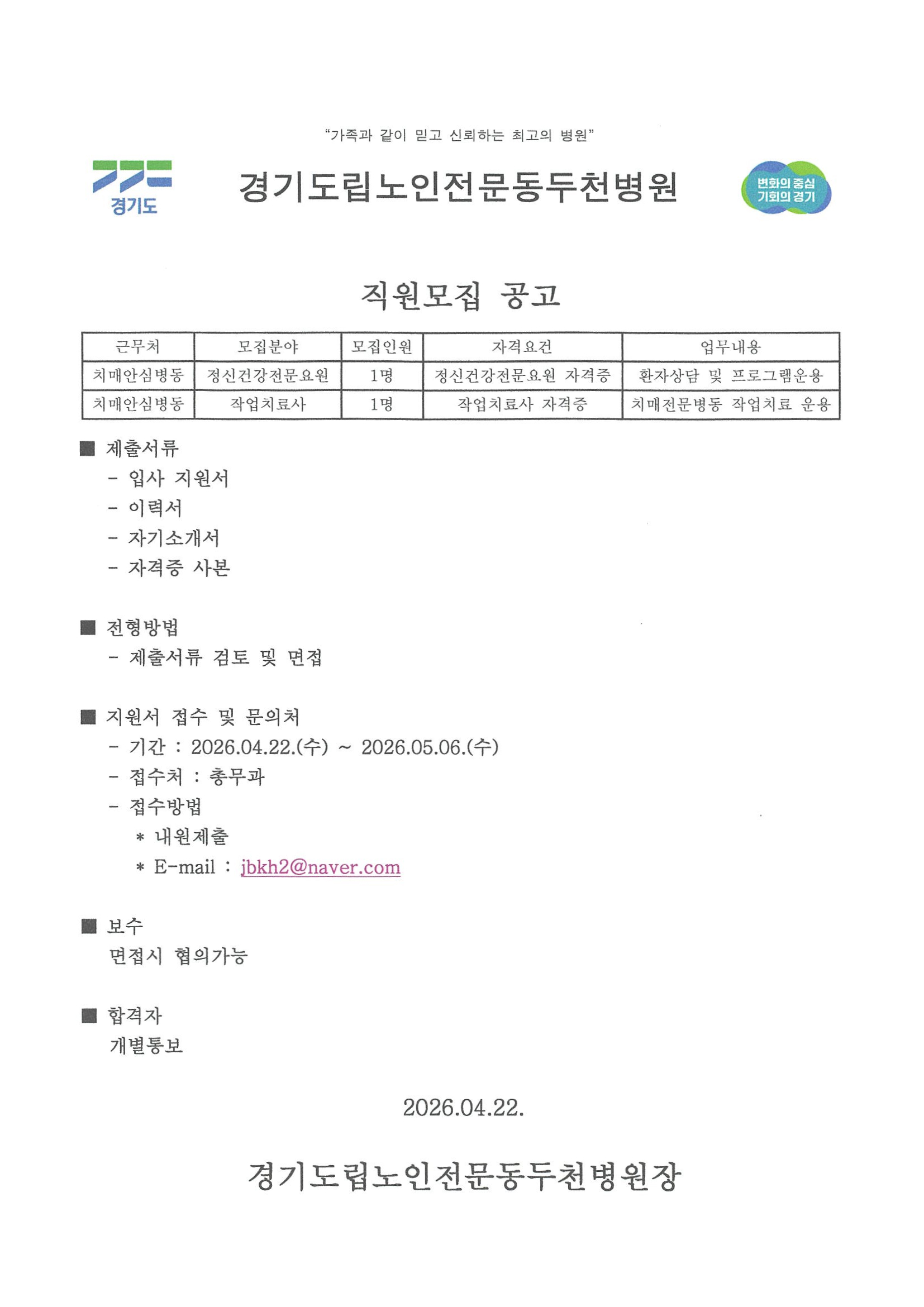 "가족과 같이 믿고 신뢰하는 최고의 병원"

경기도

경기도립노인전문동두천병원

변화의 중심 기회의 경기

직원모집 공고

| 근무처 | 모집분야 | 모집인원 | 자격요건 | 업무내용 |
|---|---|---|---|---|
| 치매안심병동 | 정신건강전문요원 | 1명 | 정신건강전문요원 자격증 | 환자상담 및 프로그램운용 |
| 치매안심병동 | 작업치료사 | 1명 | 작업치료사 자격증 | 치매전문병동 작업치료 운용 |

■ 제출서류
- 입사 지원서
- 이력서
- 자기소개서
- 자격증 사본

■ 전형방법
- 제출서류 검토 및 면접

■ 지원서 접수 및 문의처
- 기간 : 2026.04.22.(수) ~ 2026.05.06.(수)
- 접수처 : 총무과
- 접수방법
* 내원제출
* E-mail : jbkh2@naver.com

■ 보수
면접시 협의가능

■ 합격자
개별통보

2026.04.22.

경기도립노인전문동두천병원장